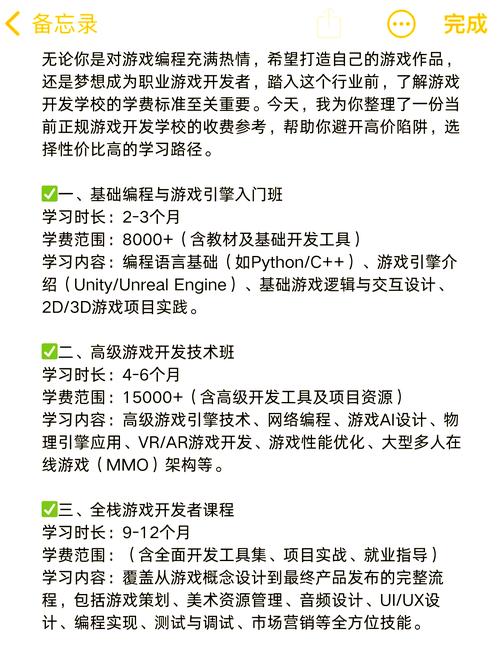 备忘录

完成

无论你是对游戏编程充满热情，希望打造自己的游戏作品，还是梦想成为职业游戏开发者，踏入这个行业前，了解游戏开发学校的学费标准至关重要。今天，我为你整理了一份当前正规游戏开发学校的收费参考，帮助你避开高价陷阱，选择性价比高的学习路径。

✅一、基础编程与游戏引擎入门班
学习时长：2-3个月
学费范围：8000+（含教材及基础开发工具）
学习内容：编程语言基础（如Python/C++）、游戏引擎介绍（Unity/Unreal Engine）、基础游戏逻辑与交互设计、2D/3D游戏项目实践。

✅二、高级游戏开发技术班
学习时长：4-6个月
学费范围：15000+（含高级开发工具及项目资源）
学习内容：高级游戏引擎技术、网络编程、游戏AI设计、物理引擎应用、VR/AR游戏开发、游戏性能优化、大型多人在线游戏（MMO）架构等。

✅三、全栈游戏开发者课程
学习时长：9-12个月
学费范围：（含全面开发工具集、项目实战、就业指导）
学习内容：覆盖从游戏概念设计到最终产品发布的完整流程，包括游戏策划、美术资源管理、音频设计、UI/UX设计、编程实现、测试与调试、市场营销等全方位技能。